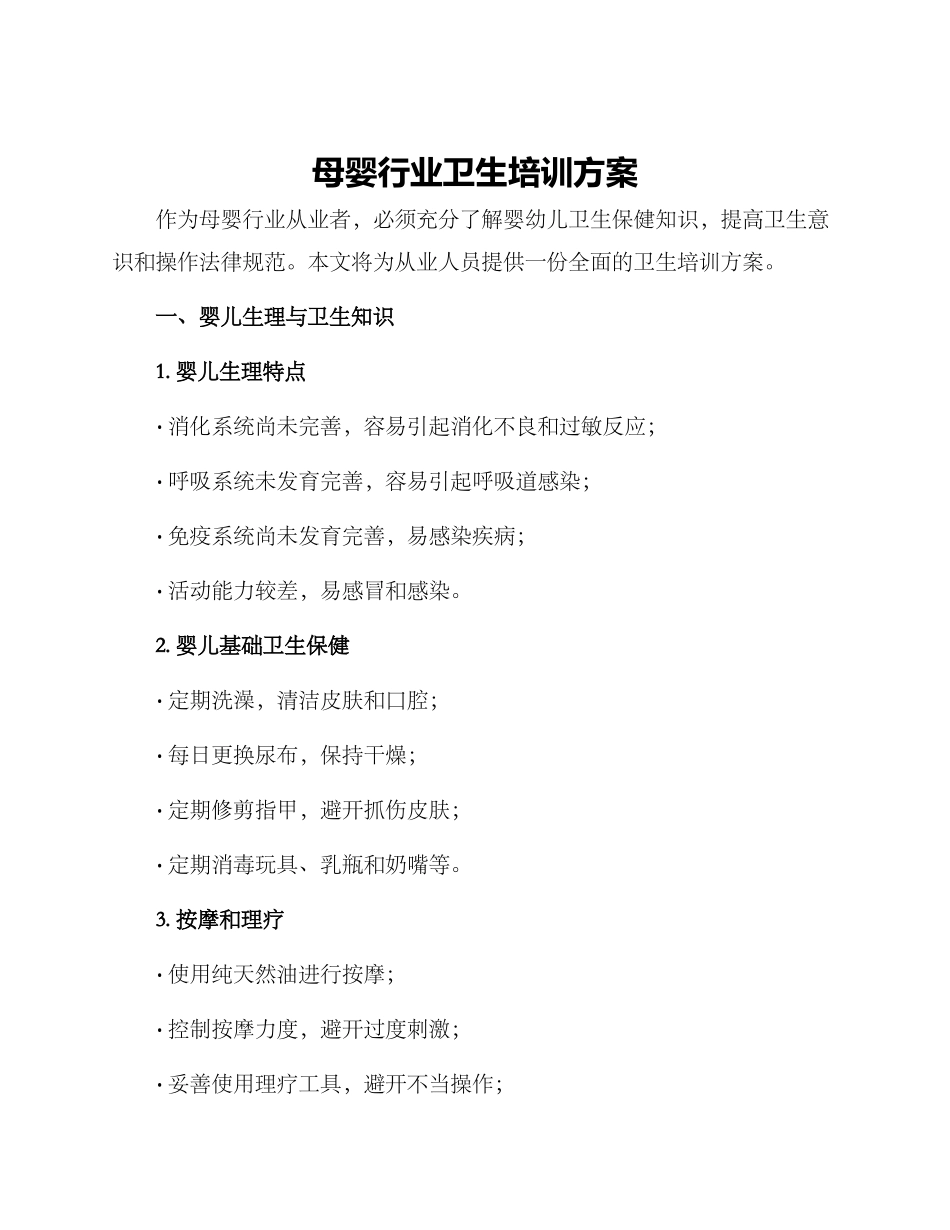 母婴行业卫生培训方案

作为母婴行业从业者，必须充分了解婴幼儿卫生保健知识，提高卫生意识和操作法律规范。本文将为从业人员提供一份全面的卫生培训方案。

一、婴儿生理与卫生知识

1. 婴儿生理特点

· 消化系统尚未完善，容易引起消化不良和过敏反应；

· 呼吸系统未发育完善，容易引起呼吸道感染；

· 免疫系统尚未发育完善，易感染疾病；

· 活动能力较差，易感冒和感染。

2. 婴儿基础卫生保健

· 定期洗澡，清洁皮肤和口腔；

· 每日更换尿布，保持干燥；

· 定期修剪指甲，避开抓伤皮肤；

· 定期消毒玩具、乳瓶和奶嘴等。

3. 按摩和理疗

· 使用纯天然油进行按摩；

· 控制按摩力度，避开过度刺激；

· 妥善使用理疗工具，避开不当操作；